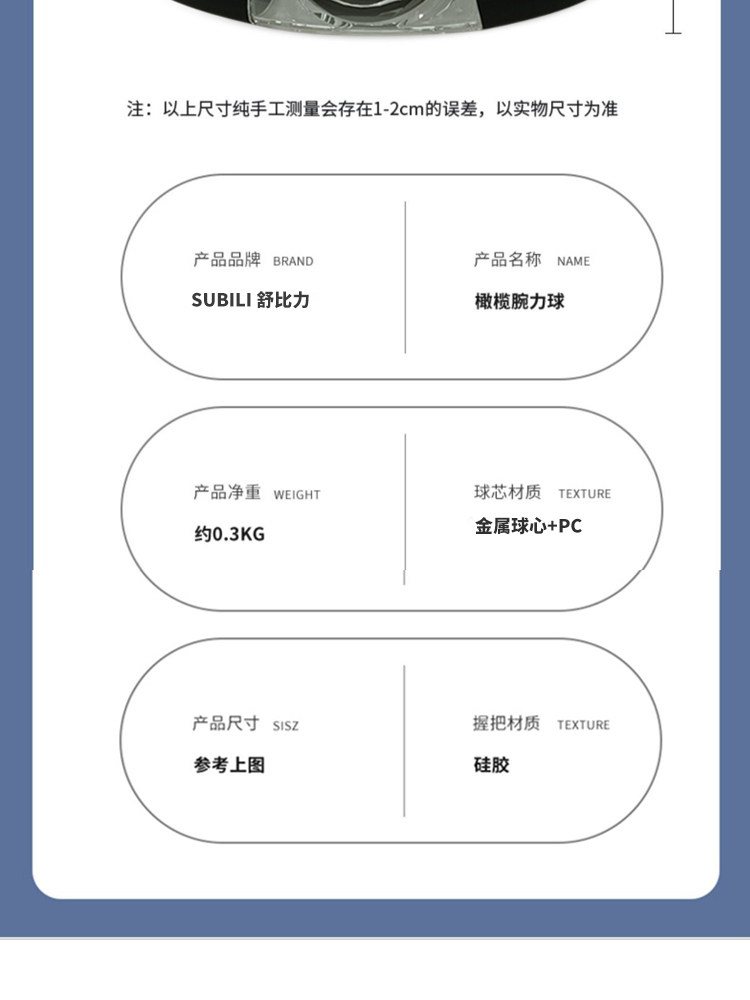 注：以上尺寸纯手工测量会存在1-2cm的误差，以实物尺寸为准

产品品牌 BRAND
SUBILI 舒比力

产品名称 NAME
橄榄腕力球

产品净重 WEIGHT
约0.3KG

球芯材质 TEXTURE
金属球心+PC

产品尺寸 SISZ
参考上图

握把材质 TEXTURE
硅胶